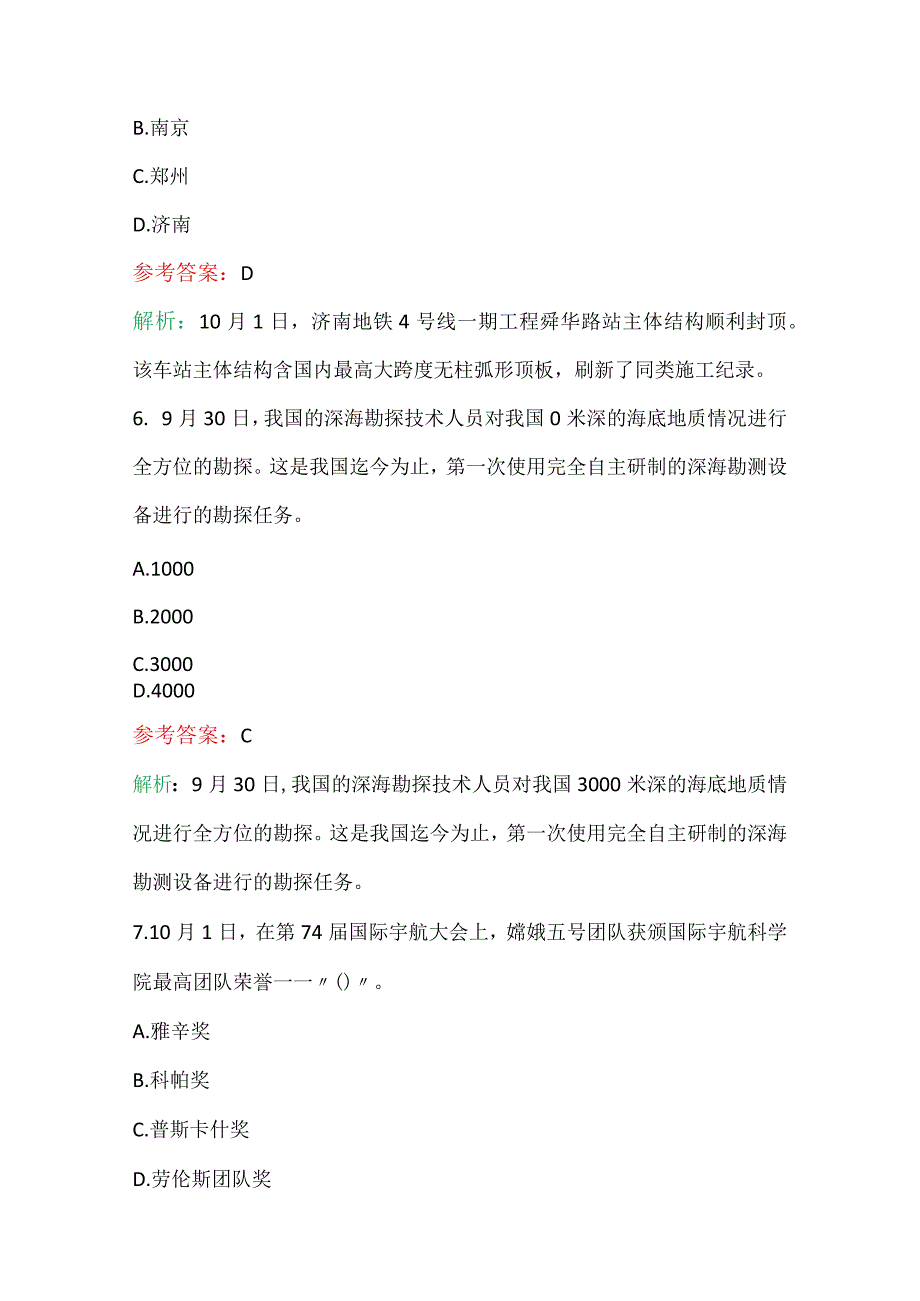 B.南京

C.郑州

D.济南

参考答案：D

解析：10月1日，济南地铁4号线一期工程舜华路站主体结构顺利封顶。该车站主体结构含国内最高大跨度无柱弧形顶板，刷新了同类施工纪录。

6. 9月30日，我国的深海勘探技术人员对我国0米深的海底地质情况进行全方位的勘探。这是我国迄今为止，第一次使用完全自主研制的深海勘测设备进行的勘探任务。

A.1000

B.2000

C.3000
D.4000

参考答案：C

解析：9月30日，我国的深海勘探技术人员对我国3000米深的海底地质情况进行全方位的勘探。这是我国迄今为止，第一次使用完全自主研制的深海勘测设备进行的勘探任务。

7.10月1日，在第74届国际宇航大会上，嫦娥五号团队获颁国际宇航科学院最高团队荣誉一一〃()〃。

A.雅辛奖

B.科帕奖

C.普斯卡什奖

D.劳伦斯团队奖